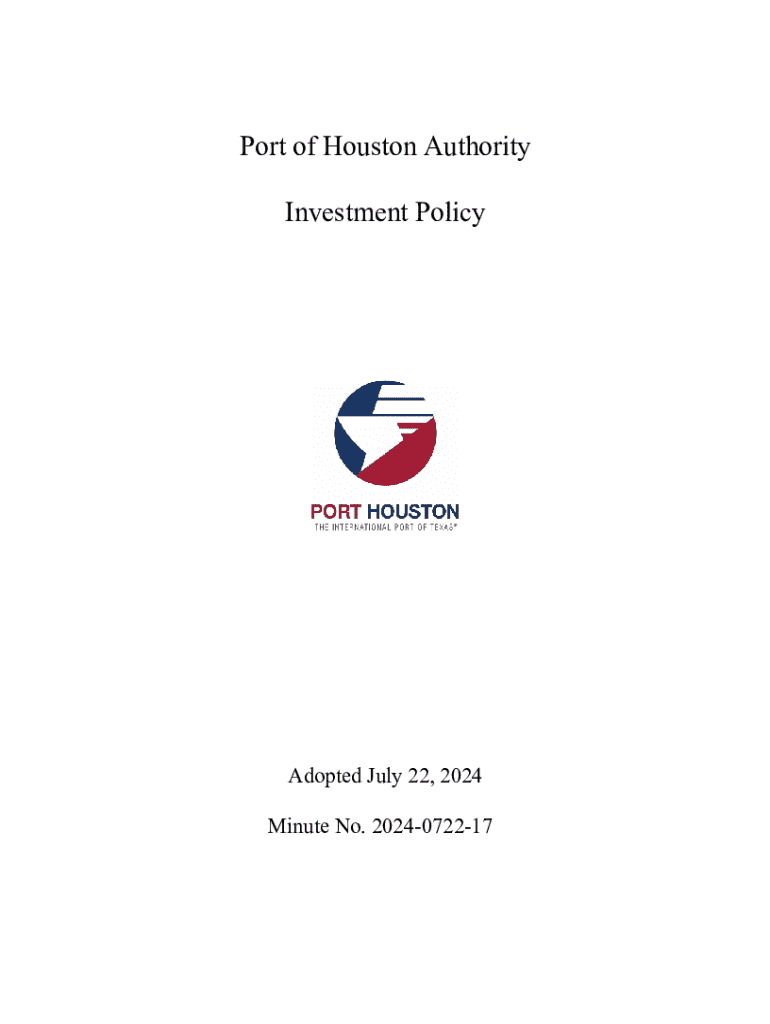 Port of Houston Authority

Investment Policy

PORT HOUSTON
THE INTERNATIONAL PORT OF TEXAS®

Adopted July 22, 2024

Minute No. 2024-0722-17